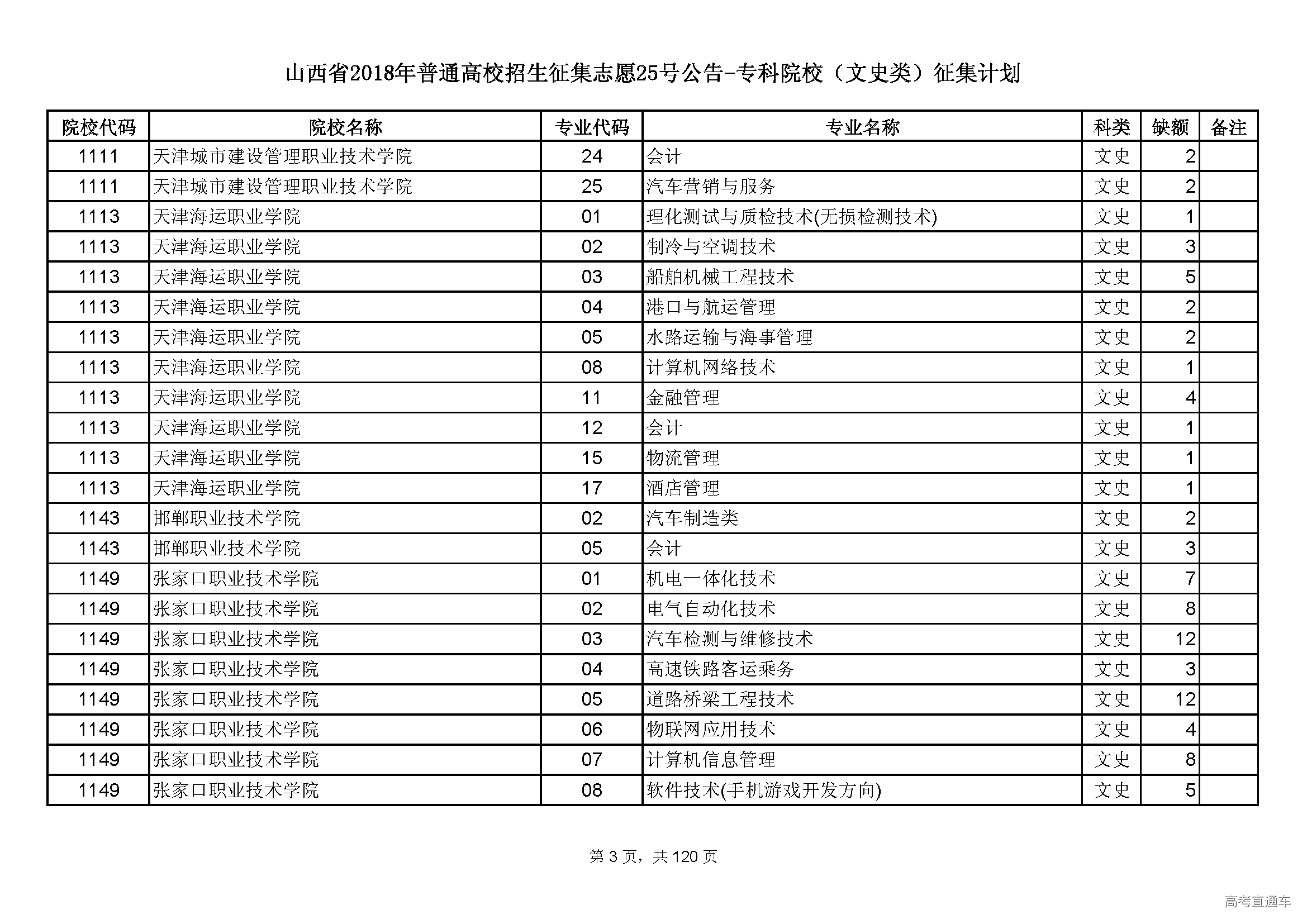 山西省2018年普通高校招生征集志愿25号公告-专科院校（文史类）征集计划

| 院校代码 | 院校名称 | 专业代码 | 专业名称 | 科类 | 缺额 | 备注 |
|---|---|---|---|---|---|---|
| 1111 | 天津城市建设管理职业技术学院 | 24 | 会计 | 文史 | 2 | |
| 1111 | 天津城市建设管理职业技术学院 | 25 | 汽车营销与服务 | 文史 | 2 | |
| 1113 | 天津海运职业学院 | 01 | 理化测试与质检技术(无损检测技术) | 文史 | 1 | |
| 1113 | 天津海运职业学院 | 02 | 制冷与空调技术 | 文史 | 3 | |
| 1113 | 天津海运职业学院 | 03 | 船舶机械工程技术 | 文史 | 5 | |
| 1113 | 天津海运职业学院 | 04 | 港口与航运管理 | 文史 | 2 | |
| 1113 | 天津海运职业学院 | 05 | 水路运输与海事管理 | 文史 | 2 | |
| 1113 | 天津海运职业学院 | 08 | 计算机网络技术 | 文史 | 1 | |
| 1113 | 天津海运职业学院 | 11 | 金融管理 | 文史 | 4 | |
| 1113 | 天津海运职业学院 | 12 | 会计 | 文史 | 1 | |
| 1113 | 天津海运职业学院 | 15 | 物流管理 | 文史 | 1 | |
| 1113 | 天津海运职业学院 | 17 | 酒店管理 | 文史 | 1 | |
| 1143 | 邯郸职业技术学院 | 02 | 汽车制造类 | 文史 | 2 | |
| 1143 | 邯郸职业技术学院 | 05 | 会计 | 文史 | 3 | |
| 1149 | 张家口职业技术学院 | 01 | 机电一体化技术 | 文史 | 7 | |
| 1149 | 张家口职业技术学院 | 02 | 电气自动化技术 | 文史 | 8 | |
| 1149 | 张家口职业技术学院 | 03 | 汽车检测与维修技术 | 文史 | 12 | |
| 1149 | 张家口职业技术学院 | 04 | 高速铁路客运乘务 | 文史 | 3 | |
| 1149 | 张家口职业技术学院 | 05 | 道路桥梁工程技术 | 文史 | 12 | |
| 1149 | 张家口职业技术学院 | 06 | 物联网应用技术 | 文史 | 4 | |
| 1149 | 张家口职业技术学院 | 07 | 计算机信息管理 | 文史 | 8 | |
| 1149 | 张家口职业技术学院 | 08 | 软件技术(手机游戏开发方向) | 文史 | 5 | |

第 3 页，共 120 页

高考直通车